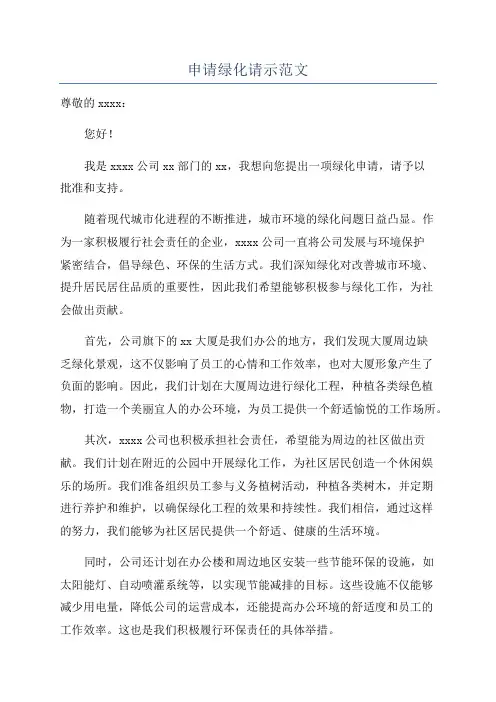 申请绿化请示范文

尊敬的 xxxx：

您好！

我是 xxxx 公司 xx 部门的 xx，我想向您提出一项绿化申请，请予以批准和支持。

随着现代城市化进程的不断推进，城市环境的绿化问题日益凸显。作为一家积极履行社会责任的企业，xxxx 公司一直将公司发展与环境保护紧密结合，倡导绿色、环保的生活方式。我们深知绿化对改善城市环境、提升居民居住品质的重要性，因此我们希望能够积极参与绿化工作，为社会做出贡献。

首先，公司旗下的 xx 大厦是我们办公的地方，我们发现大厦周边缺乏绿化景观，这不仅影响了员工的心情和工作效率，也对大厦形象产生了负面的影响。因此，我们计划在大厦周边进行绿化工程，种植各类绿色植物，打造一个美丽宜人的办公环境，为员工提供一个舒适愉悦的工作场所。

其次，xxxx 公司也积极承担社会责任，希望能为周边的社区做出贡献。我们计划在附近的公园中开展绿化工作，为社区居民创造一个休闲娱乐的场所。我们准备组织员工参与义务植树活动，种植各类树木，并定期进行养护和维护，以确保绿化工程的效果和持续性。我们相信，通过这样的努力，我们能够为社区居民提供一个舒适、健康的生活环境。

同时，公司还计划在办公楼和周边地区安装一些节能环保的设施，如太阳能灯、自动喷灌系统等，以实现节能减排的目标。这些设施不仅能够减少用电量，降低公司的运营成本，还能提高办公环境的舒适度和员工的工作效率。这也是我们积极履行环保责任的具体举措。